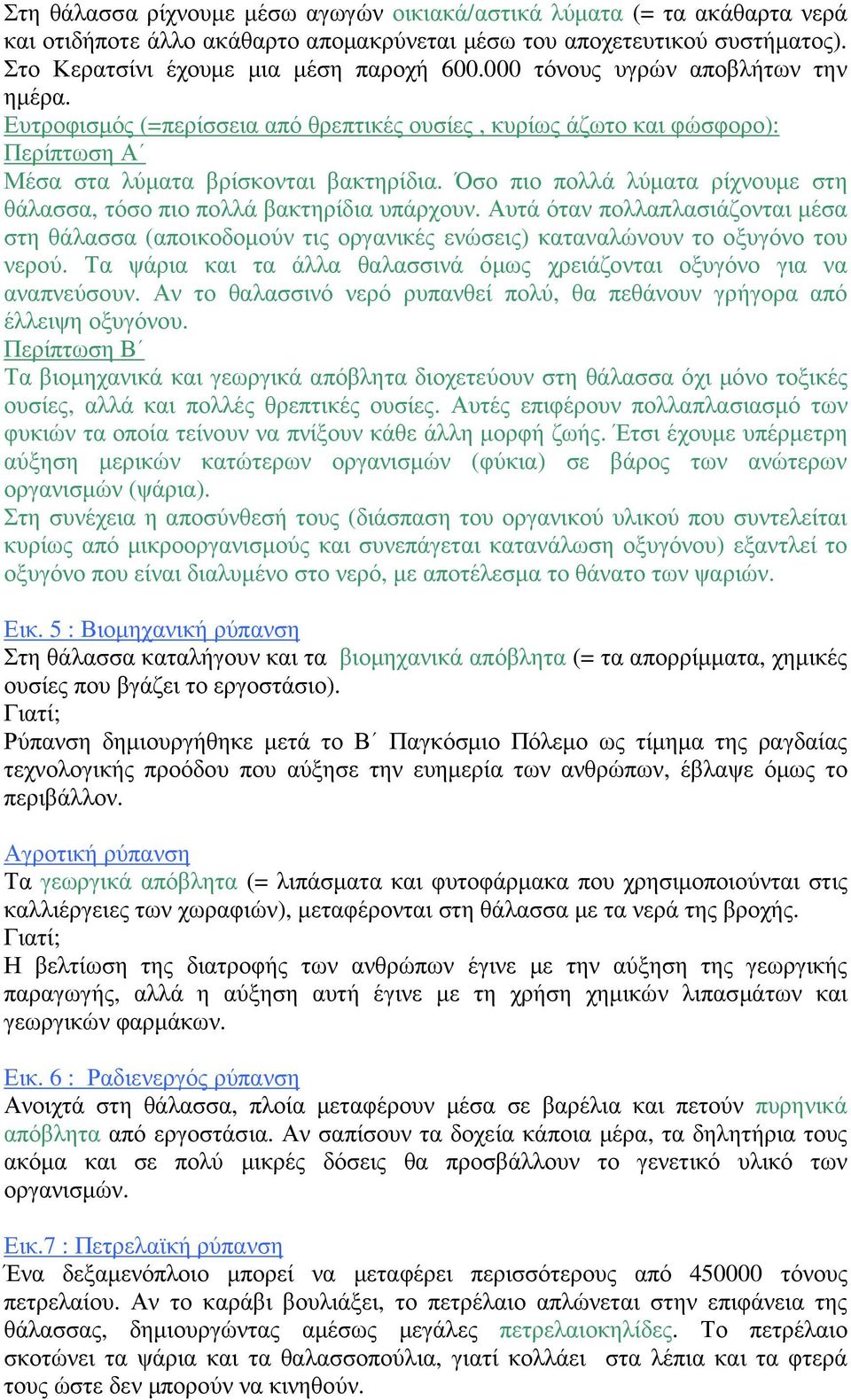 Στη θάλασσα ρίχνουμε μέσω αγωγών οικιακά/αστικά λύματα (= τα ακάθαρτα νερά και οτιδήποτε άλλο ακάθαρτο απομακρύνεται μέσω του αποχετευτικού συστήματος). Στο Κερατσίνι έχουμε μια μέση παροχή 600.000 τόνους υγρών αποβλήτων την ημέρα.
Ευτροφισμός (=περίσσεια από θρεπτικές ουσίες , κυρίως άζωτο και φώσφορο):
Περίπτωση Α΄
Μέσα στα λύματα βρίσκονται βακτηρίδια. Όσο πιο πολλά λύματα ρίχνουμε στη θάλασσα, τόσο πιο πολλά βακτηρίδια υπάρχουν. Αυτά όταν πολλαπλασιάζονται μέσα στη θάλασσα (αποικοδομούν τις οργανικές ενώσεις) καταναλώνουν το οξυγόνο του νερού. Τα ψάρια και τα άλλα θαλασσινά όμως χρειάζονται οξυγόνο για να αναπνεύσουν. Αν το θαλασσινό νερό ρυπανθεί πολύ, θα πεθάνουν γρήγορα από έλλειψη οξυγόνου.
Περίπτωση Β΄
Τα βιομηχανικά και γεωργικά απόβλητα διοχετεύουν στη θάλασσα όχι μόνο τοξικές ουσίες, αλλά και πολλές θρεπτικές ουσίες. Αυτές επιφέρουν πολλαπλασιασμό των φυκιών τα οποία τείνουν να πνίξουν κάθε άλλη μορφή ζωής. Έτσι έχουμε υπέρμετρη αύξηση μερικών κατώτερων οργανισμών (φύκια) σε βάρος των ανώτερων οργανισμών (ψάρια).
Στη συνέχεια η αποσύνθεσή τους (διάσπαση του οργανικού υλικού που συντελείται κυρίως από μικροοργανισμούς και συνεπάγεται κατανάλωση οξυγόνου) εξαντλεί το οξυγόνο που είναι διαλυμένο στο νερό, με αποτέλεσμα το θάνατο των ψαριών.

Εικ. 5 : Βιομηχανική ρύπανση
Στη θάλασσα καταλήγουν και τα βιομηχανικά απόβλητα (= τα απορρίμματα, χημικές ουσίες που βγάζει το εργοστάσιο).
Γιατί;
Ρύπανση δημιουργήθηκε μετά το Β΄ Παγκόσμιο Πόλεμο ως τίμημα της ραγδαίας τεχνολογικής προόδου που αύξησε την ευημερία των ανθρώπων, έβλαψε όμως το περιβάλλον.

Αγροτική ρύπανση
Τα γεωργικά απόβλητα (= λιπάσματα και φυτοφάρμακα που χρησιμοποιούνται στις καλλιέργειες των χωραφιών), μεταφέρονται στη θάλασσα με τα νερά της βροχής.
Γιατί;
Η βελτίωση της διατροφής των ανθρώπων έγινε με την αύξηση της γεωργικής παραγωγής, αλλά η αύξηση αυτή έγινε με τη χρήση χημικών λιπασμάτων και γεωργικών φαρμάκων.

Εικ. 6 : Ραδιενεργός ρύπανση
Ανοιχτά στη θάλασσα, πλοία μεταφέρουν μέσα σε βαρέλια και πετούν πυρηνικά απόβλητα από εργοστάσια. Αν σαπίσουν τα δοχεία κάποια μέρα, τα δηλητήρια τους ακόμα και σε πολύ μικρές δόσεις θα προσβάλλουν το γενετικό υλικό των οργανισμών.

Εικ.7 : Πετρελαϊκή ρύπανση
Ένα δεξαμενόπλοιο μπορεί να μεταφέρει περισσότερους από 450000 τόνους πετρελαίου. Αν το καράβι βουλιάξει, το πετρέλαιο απλώνεται στην επιφάνεια της θάλασσας, δημιουργώντας αμέσως μεγάλες πετρελαιοκηλίδες. Το πετρέλαιο σκοτώνει τα ψάρια και τα θαλασσοπούλια, γιατί κολλάει στα λέπια και τα φτερά τους ώστε δεν μπορούν να κινηθούν.